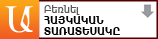 Ա

Բեռնել
ՀԱՅԿԱԿԱՆ
ՏԱՌԱՏԵՍԱԿԸ